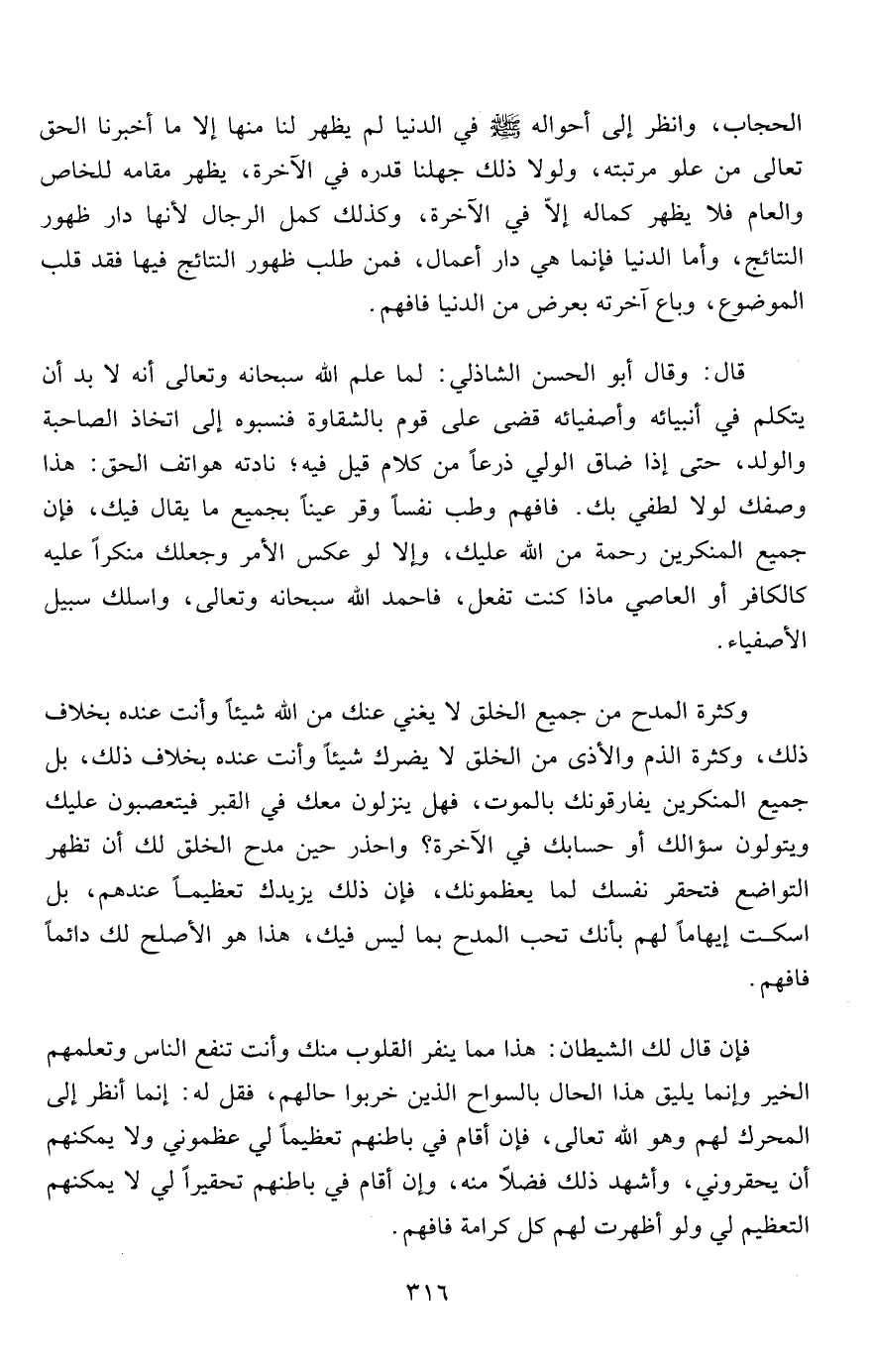 الحجاب، وانظر إلى أحواله ﷺ في الدنيا لم يظهر لنا منها إلا ما أخبرنا الحق تعالى من علو مرتبته، ولولا ذلك جهلنا قدره في الآخرة، يظهر مقامه للخاص والعام فلا يظهر كماله إلاّ في الآخرة، وكذلك كمل الرجال لأنها دار ظهور النتائج، وأما الدنيا فإنما هي دار أعمال، فمن طلب ظهور النتائج فيها فقد قلب الموضوع، وباع آخرته بعرض من الدنيا فافهم.

قال: وقال أبو الحسن الشاذلي: لما علم الله سبحانه وتعالى أنه لا بد أن يتكلم في أنبيائه وأصفيائه قضى على قوم بالشقاوة فنسبوه إلى اتخاذ الصاحبة والولد، حتى إذا ضاق الولي ذرعاً من كلام قيل فيه؛ نادته هواتف الحق: هذا وصفك لولا لطفي بك. فافهم وطب نفساً وقر عيناً بجميع ما يقال فيك، فإن جميع المنكرين رحمة من الله عليك، وإلا لو عكس الأمر وجعلك منكراً عليه كالكافر أو العاصي ماذا كنت تفعل، فاحمد الله سبحانه وتعالى، واسلك سبيل الأصفياء.

وكثرة المدح من جميع الخلق لا يغني عنك من الله شيئاً وأنت عنده بخلاف ذلك، وكثرة الذم والأذى من الخلق لا يضرك شيئاً وأنت عنده بخلاف ذلك، بل جميع المنكرين يفارقونك بالموت، فهل ينزلون معك في القبر فيتعصبون عليك ويتولون سؤالك أو حسابك في الآخرة؟ واحذر حين مدح الخلق لك أن تظهر التواضع فتحقر نفسك لما يعظمونك، فإن ذلك يزيدك تعظيماً عندهم، بل اسكت إيهاماً لهم بأنك تحب المدح بما ليس فيك، هذا هو الأصلح لك دائماً فافهم.

فإن قال لك الشيطان: هذا مما ينفر القلوب منك وأنت تنفع الناس وتعلمهم الخير وإنما يليق هذا الحال بالسواح الذين خربوا حالهم، فقل له: إنما أنظر إلى المحرك لهم وهو الله تعالى، فإن أقام في باطنهم تعظيماً لي عظموني ولا يمكنهم أن يحقروني، وأشهد ذلك فضلاً منه، وإن أقام في باطنهم تحقيراً لي لا يمكنهم التعظيم لي ولو أظهرت لهم كل كرامة فافهم.

٣١٦